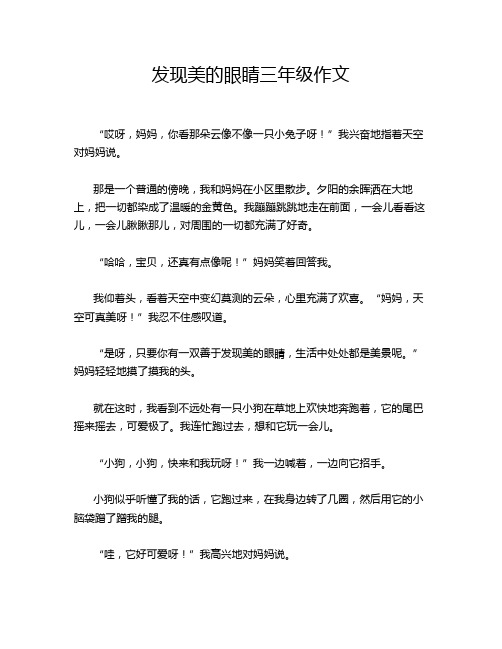 发现美的眼睛三年级作文

“哎呀，妈妈，你看那朵云像不像一只小兔子呀！”我兴奋地指着天空对妈妈说。

那是一个普通的傍晚，我和妈妈在小区里散步。夕阳的余晖洒在大地上，把一切都染成了温暖的金黄色。我蹦蹦跳跳地走在前面，一会儿看看这儿，一会儿瞅瞅那儿，对周围的一切都充满了好奇。

“哈哈，宝贝，还真有点像呢！”妈妈笑着回答我。

我仰着头，看着天空中变幻莫测的云朵，心里充满了欢喜。“妈妈，天空可真美呀！”我忍不住感叹道。

“是呀，只要你有一双善于发现美的眼睛，生活中处处都是美景呢。”妈妈轻轻地摸了摸我的头。

就在这时，我看到不远处有一只小狗在草地上欢快地奔跑着，它的尾巴摇来摇去，可爱极了。我连忙跑过去，想和它玩一会儿。

“小狗，小狗，快来和我玩呀！”我一边喊着，一边向它招手。

小狗似乎听懂了我的话，它跑过来，在我身边转了几圈，然后用它的小脑袋蹭了蹭我的腿。

“哇，它好可爱呀！”我高兴地对妈妈说。